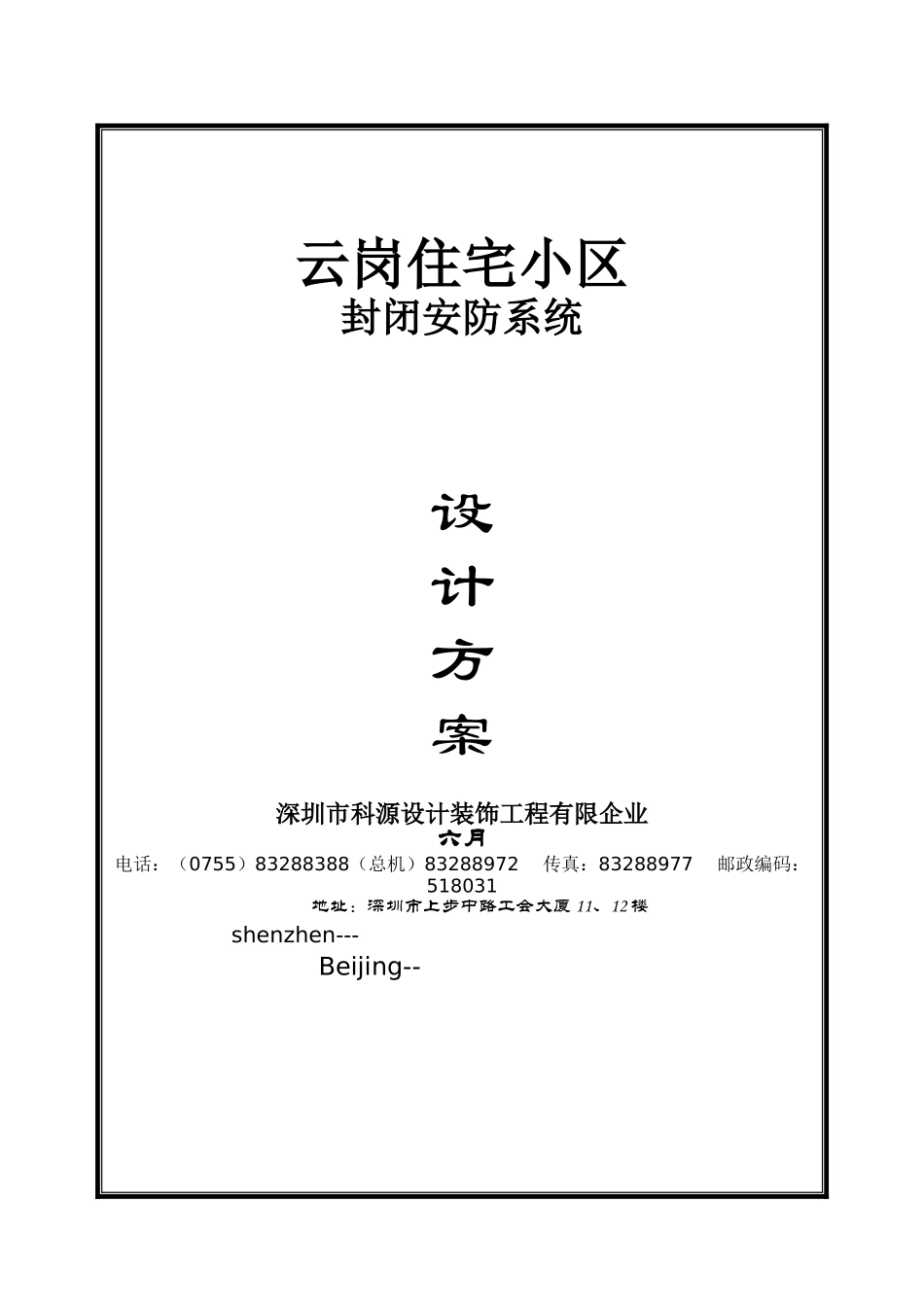 云岗住宅小区
封闭安防系统

设
计
方
案

深圳市科源设计装饰工程有限企业
六月
电话：（0755）83288388（总机）83288972　传真：83288977　邮政编码：518031
地址：深圳市上步中路工会大厦 11、12 楼

shenzhen---
Beijing--